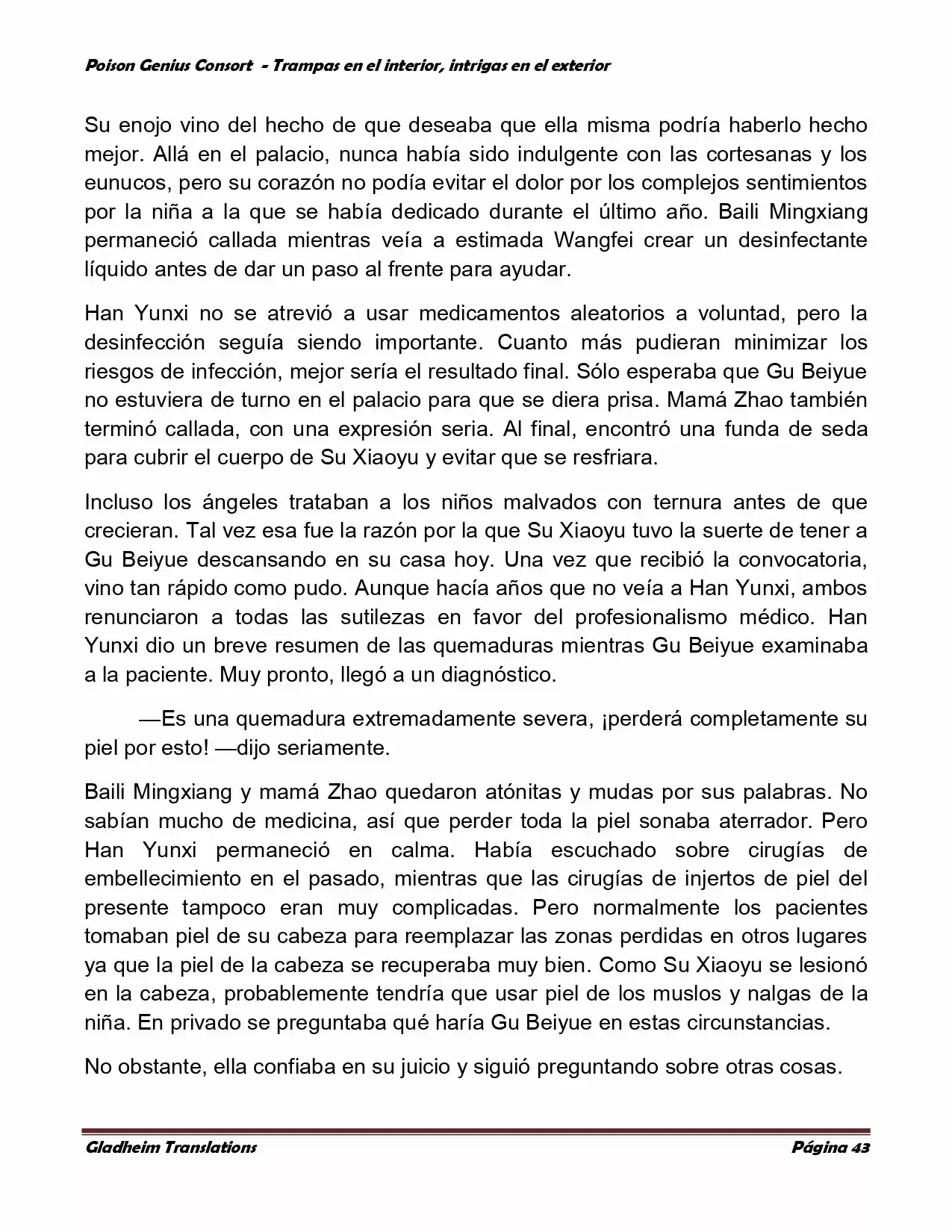 Poison Genius Consort - Trampas en el interior, intrigas en el exterior

Su enojo vino del hecho de que deseaba que ella misma podría haberlo hecho mejor. Allá en el palacio, nunca había sido indulgente con las cortesanas y los eunucos, pero su corazón no podía evitar el dolor por los complejos sentimientos por la niña a la que se había dedicado durante el último año. Baili Mingxiang permaneció callada mientras veía a estimada Wangfei crear un desinfectante líquido antes de dar un paso al frente para ayudar.

Han Yunxi no se atrevió a usar medicamentos aleatorios a voluntad, pero la desinfección seguía siendo importante. Cuanto más pudieran minimizar los riesgos de infección, mejor sería el resultado final. Sólo esperaba que Gu Beiyue no estuviera de turno en el palacio para que se diera prisa. Mamá Zhao también terminó callada, con una expresión seria. Al final, encontró una funda de seda para cubrir el cuerpo de Su Xiaoyu y evitar que se resfriara.

Incluso los ángeles trataban a los niños malvados con ternura antes de que crecieran. Tal vez esa fue la razón por la que Su Xiaoyu tuvo la suerte de tener a Gu Beiyue descansando en su casa hoy. Una vez que recibió la convocatoria, vino tan rápido como pudo. Aunque hacía años que no veía a Han Yunxi, ambos renunciaron a todas las sutilezas en favor del profesionalismo médico. Han Yunxi dio un breve resumen de las quemaduras mientras Gu Beiyue examinaba a la paciente. Muy pronto, llegó a un diagnóstico.

—Es una quemadura extremadamente severa, ¡perderá completamente su piel por esto! —dijo seriamente.

Baili Mingxiang y mamá Zhao quedaron atónitas y mudas por sus palabras. No sabían mucho de medicina, así que perder toda la piel sonaba aterrador. Pero Han Yunxi permaneció en calma. Había escuchado sobre cirugías de embellecimiento en el pasado, mientras que las cirugías de injertos de piel del presente tampoco eran muy complicadas. Pero normalmente los pacientes tomaban piel de su cabeza para reemplazar las zonas perdidas en otros lugares ya que la piel de la cabeza se recuperaba muy bien. Como Su Xiaoyu se lesionó en la cabeza, probablemente tendría que usar piel de los muslos y nalgas de la niña. En privado se preguntaba qué haría Gu Beiyue en estas circunstancias.

No obstante, ella confiaba en su juicio y siguió preguntando sobre otras cosas.

Gladheim Translations

Página 43